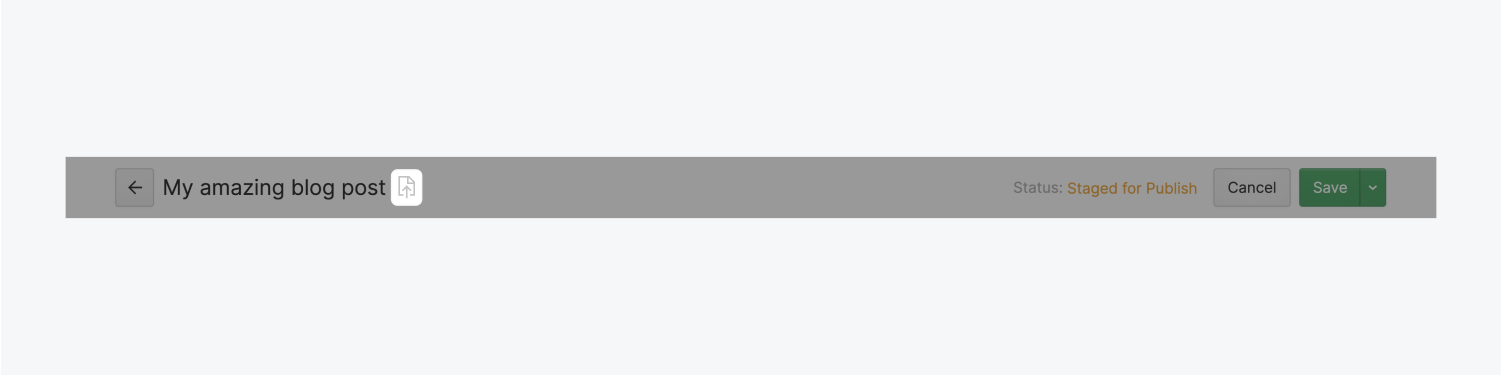 My amazing blog post

Status: Staged for Publish

Cancel

Save